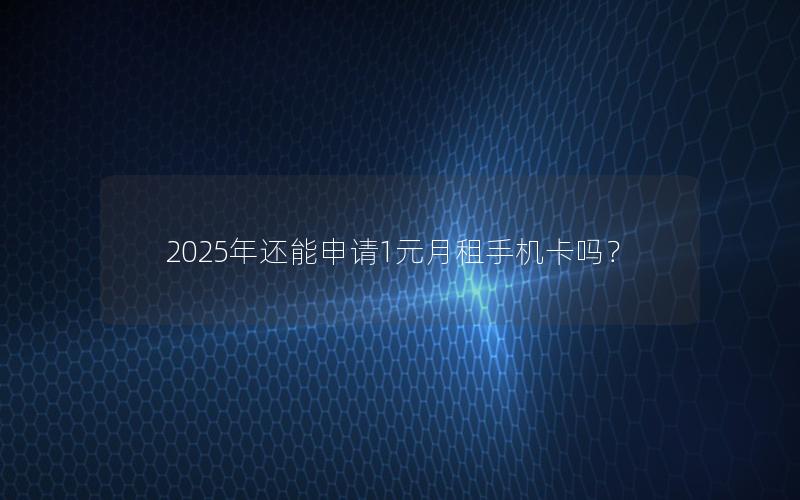 2025年还能申请1元月租手机卡吗？